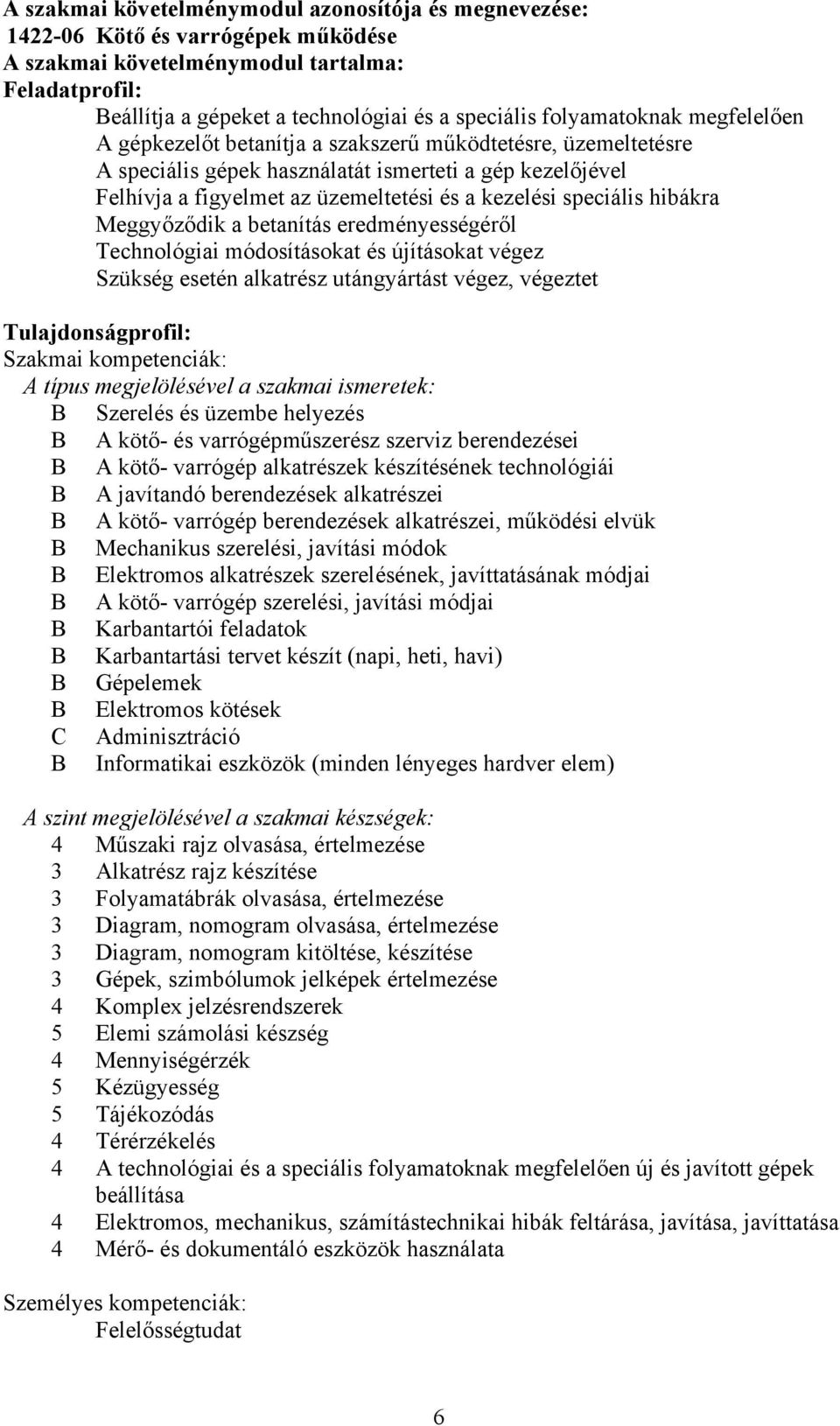 A szakmai követelménymodul azonosítója és megnevezése:
1422-06 Kötő és varrógépek működése
A szakmai követelménymodul tartalma:
Feladatprofil:
Beállítja a gépeket a technológiai és a speciális folyamatoknak megfelelően
A gépkezelőt betanítja a szakszerű működtetésre, üzemeltetésre
A speciális gépek használatát ismerteti a gép kezelőjével
Felhívja a figyelmet az üzemeltetési és a kezelési speciális hibákra
Meggyőződik a betanítás eredményességéről
Technológiai módosításokat és újításokat végez
Szükség esetén alkatrész utángyártást végez, végeztet

Tulajdonságprofil:
Szakmai kompetenciák:
A típus megjelölésével a szakmai ismeretek:
B Szerelés és üzembe helyezés
B A kötő- és varrógépműszerész szerviz berendezései
B A kötő- varrógép alkatrészek készítésének technológiái
B A javítandó berendezések alkatrészei
B A kötő- varrógép berendezések alkatrészei, működési elvük
B Mechanikus szerelési, javítási módok
B Elektromos alkatrészek szerelésének, javíttatásának módjai
B A kötő- varrógép szerelési, javítási módjai
B Karbantartói feladatok
B Karbantartási tervet készít (napi, heti, havi)
B Gépelemek
B Elektromos kötések
C Adminisztráció
B Informatikai eszközök (minden lényeges hardver elem)

A szint megjelölésével a szakmai készségek:
4 Műszaki rajz olvasása, értelmezése
3 Alkatrész rajz készítése
3 Folyamatábrák olvasása, értelmezése
3 Diagram, nomogram olvasása, értelmezése
3 Diagram, nomogram kitöltése, készítése
3 Gépek, szimbólumok jelképek értelmezése
4 Komplex jelzésrendszerek
5 Elemi számolási készség
4 Mennyiségérzék
5 Kézügyesség
5 Tájékozódás
4 Térérzékelés
4 A technológiai és a speciális folyamatoknak megfelelően új és javított gépek beállítása
4 Elektromos, mechanikus, számítástechnikai hibák feltárása, javítása, javíttatása
4 Mérő- és dokumentáló eszközök használata

Személyes kompetenciák:
Felelősségtudat

6